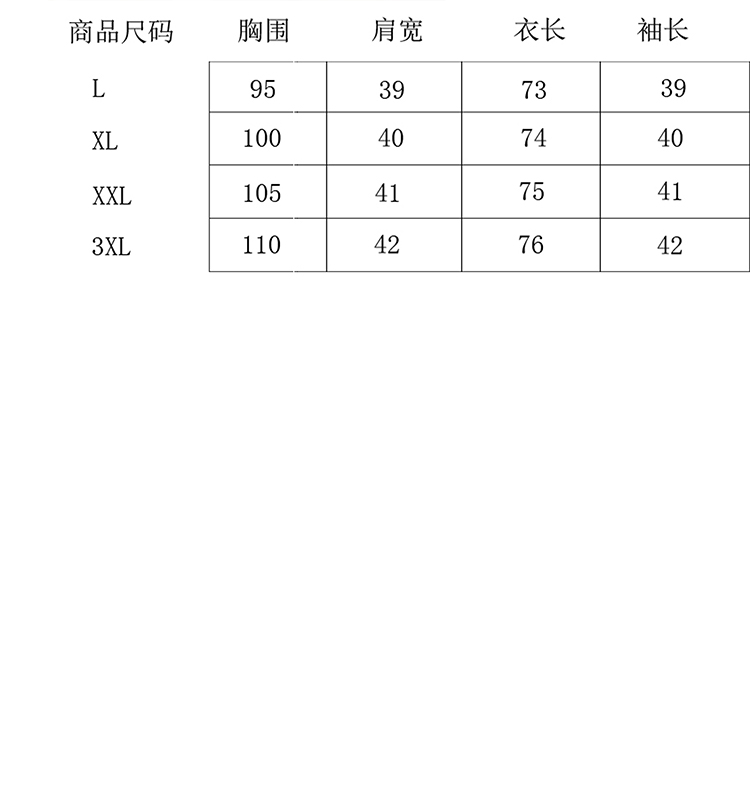 | 商品尺码 | 胸围 | 肩宽 | 衣长 | 袖长 |
|---|---|---|---|---|
| L | 95 | 39 | 73 | 39 |
| XL | 100 | 40 | 74 | 40 |
| XXL | 105 | 41 | 75 | 41 |
| 3XL | 110 | 42 | 76 | 42 |